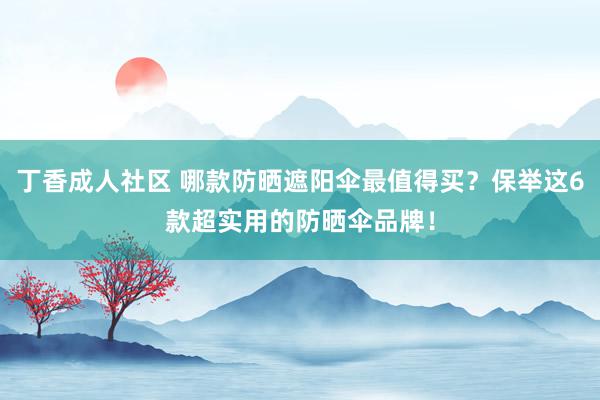 丁香成人社区 哪款防晒遮阳伞最值得买？保举这6款超实用的防晒伞品牌！